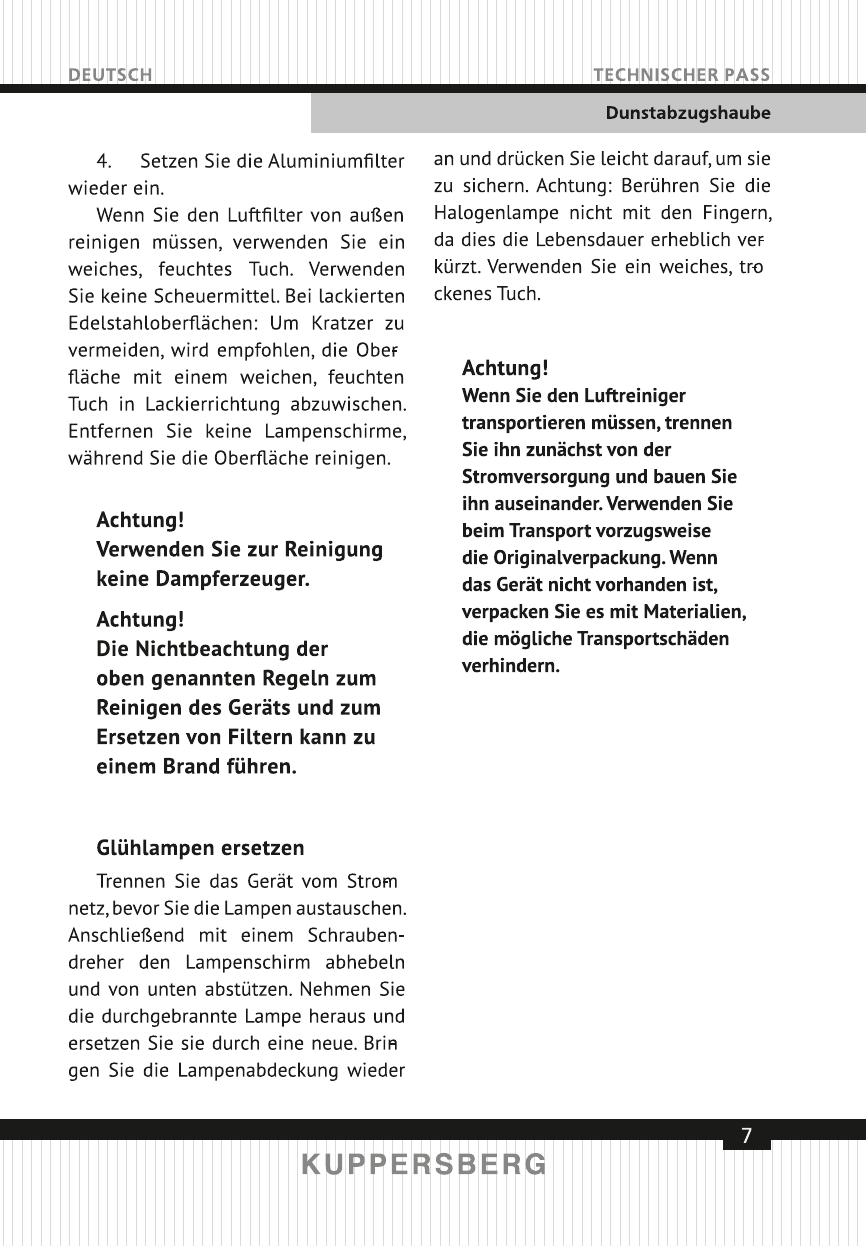 DEUTSCH

TECHNISCHER PASS

Dunstabzugshaube

4. Setzen Sie die Aluminiumfilter wieder ein.

Wenn Sie den Luftfilter von außen reinigen müssen, verwenden Sie ein weiches, feuchtes Tuch. Verwenden Sie keine Scheuermittel. Bei lackierten Edelstahloberflächen: Um Kratzer zu vermeiden, wird empfohlen, die Oberfläche mit einem weichen, feuchten Tuch in Lackierrichtung abzuwischen. Entfernen Sie keine Lampenschirme, während Sie die Oberfläche reinigen.

Achtung!
Verwenden Sie zur Reinigung keine Dampferzeuger.

Achtung!
Die Nichtbeachtung der oben genannten Regeln zum Reinigen des Geräts und zum Ersetzen von Filtern kann zu einem Brand führen.

Glühlampen ersetzen

Trennen Sie das Gerät vom Stromnetz, bevor Sie die Lampen austauschen. Anschließend mit einem Schraubendreher den Lampenschirm abhebeln und von unten abstützen. Nehmen Sie die durchgebrannte Lampe heraus und ersetzen Sie sie durch eine neue. Bringen Sie die Lampenabdeckung wieder an und drücken Sie leicht darauf, um sie zu sichern. Achtung: Berühren Sie die Halogenlampe nicht mit den Fingern, da dies die Lebensdauer erheblich verkürzt. Verwenden Sie ein weiches, trockenes Tuch.

Achtung!
Wenn Sie den Luftreiniger transportieren müssen, trennen Sie ihn zunächst von der Stromversorgung und bauen Sie ihn auseinander. Verwenden Sie beim Transport vorzugsweise die Originalverpackung. Wenn das Gerät nicht vorhanden ist, verpacken Sie es mit Materialien, die mögliche Transportschäden verhindern.

7

KUPPERSBERG